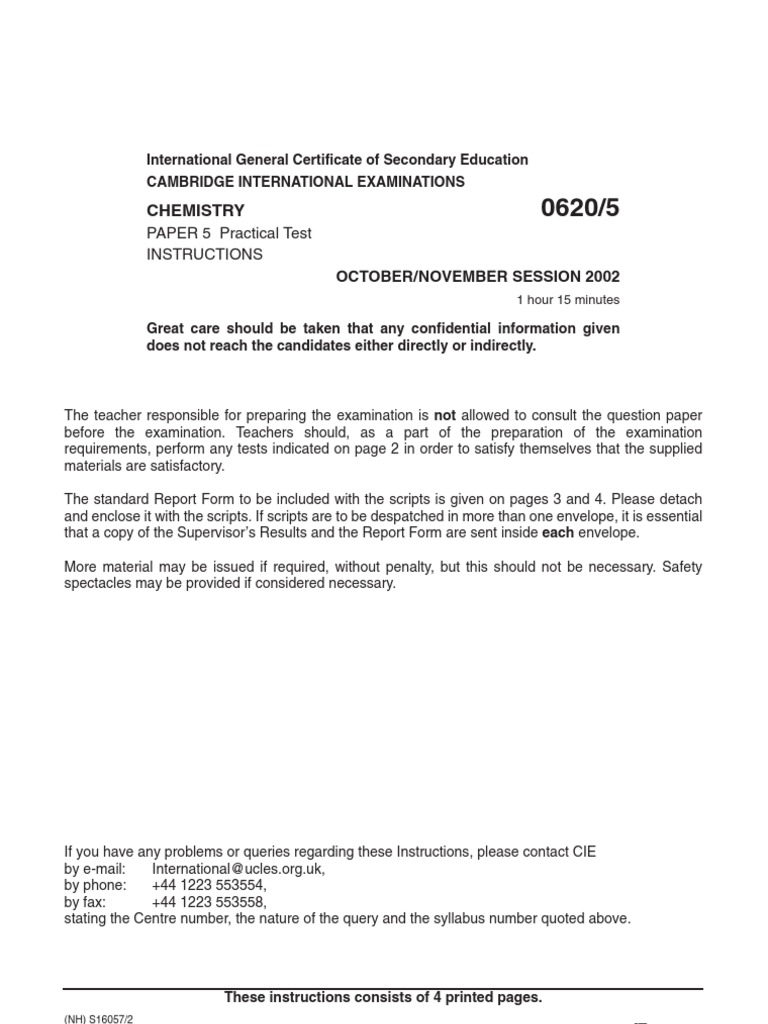 International General Certificate of Secondary Education
CAMBRIDGE INTERNATIONAL EXAMINATIONS

CHEMISTRY 0620/5
PAPER 5 Practical Test
INSTRUCTIONS

OCTOBER/NOVEMBER SESSION 2002

1 hour 15 minutes

Great care should be taken that any confidential information given does not reach the candidates either directly or indirectly.

The teacher responsible for preparing the examination is not allowed to consult the question paper before the examination. Teachers should, as a part of the preparation of the examination requirements, perform any tests indicated on page 2 in order to satisfy themselves that the supplied materials are satisfactory.

The standard Report Form to be included with the scripts is given on pages 3 and 4. Please detach and enclose it with the scripts. If scripts are to be despatched in more than one envelope, it is essential that a copy of the Supervisor's Results and the Report Form are sent inside each envelope.

More material may be issued if required, without penalty, but this should not be necessary. Safety spectacles may be provided if considered necessary.

If you have any problems or queries regarding these Instructions, please contact CIE
by e-mail: International@ucles.org.uk,
by phone: +44 1223 553554,
by fax: +44 1223 553558,
stating the Centre number, the nature of the query and the syllabus number quoted above.

These instructions consists of 4 printed pages.

(NH) S16057/2